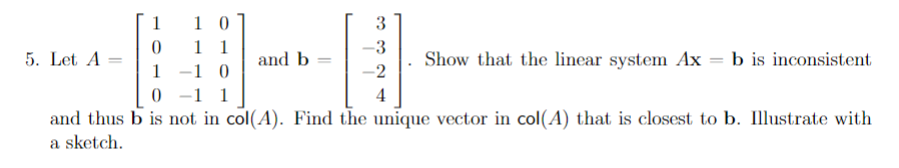 5. Let $A = \begin{bmatrix} 1 & 1 & 0 \\ 0 & 1 & 1 \\ 1 & -1 & 0 \\ 0 & -1 & 1 \end{bmatrix}$ and $\mathbf{b} = \begin{bmatrix} 3 \\ -3 \\ -2 \\ 4 \end{bmatrix}$. Show that the linear system $A\mathbf{x} = \mathbf{b}$ is inconsistent and thus $\mathbf{b}$ is not in $\mathrm{col}(A)$. Find the unique vector in $\mathrm{col}(A)$ that is closest to $\mathbf{b}$. Illustrate with a sketch.